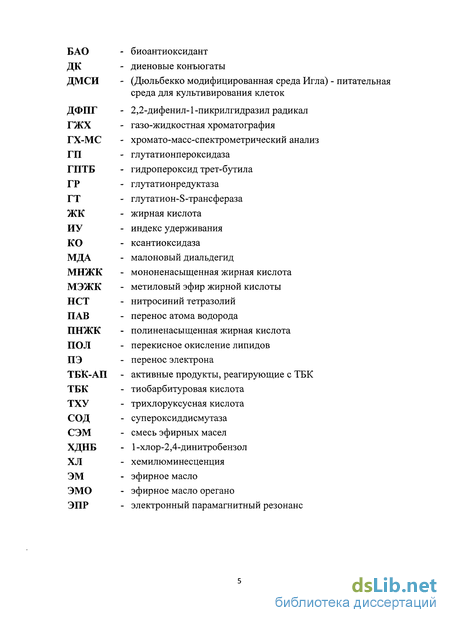 БАО - биоантиоксидант
ДК - диеновые конъюгаты
ДМСИ - (Дюльбекко модифицированная среда Игла) - питательная среда для культивирования клеток
ДФПГ - 2,2-дифенил-1-пикрилгидразил радикал
ГЖХ - газо-жидкостная хроматография
ГХ-МС - хромато-масс-спектрометрический анализ
ГП - глутатионпероксидаза
ГПТБ - гидропероксид трет-бутила
ГР - глутатионредуктаза
ГТ - глутатион-S-трансфераза
ЖК - жирная кислота
ИУ - индекс удерживания
КО - ксантиоксидаза
МДА - малоновый диальдегид
МНЖК - мононенасыщенная жирная кислота
МЭЖК - метиловый эфир жирной кислоты
НСТ - нитросиний тетразолий
ПАВ - перенос атома водорода
ПНЖК - полиненасыщенная жирная кислота
ПОЛ - перекисное окисление липидов
ПЭ - перенос электрона
ТБК-АП - активные продукты, реагирующие с ТБК
ТБК - тиобарбитуровая кислота
ТХУ - трихлоруксусная кислота
СОД - супероксиддисмутаза
СЭМ - смесь эфирных масел
ХДНБ - 1-хлор-2,4-динитробензол
ХЛ - хемилюминесценция
ЭМ - эфирное масло
ЭМО - эфирное масло орегано
ЭПР - электронный парамагнитный резонанс

5

dsLib.net
библиотека диссертаций